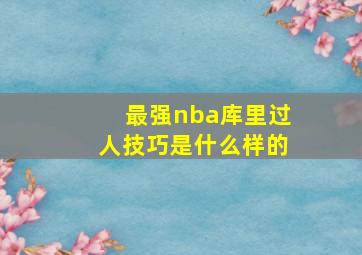 最强nba库里过人技巧是什么样的